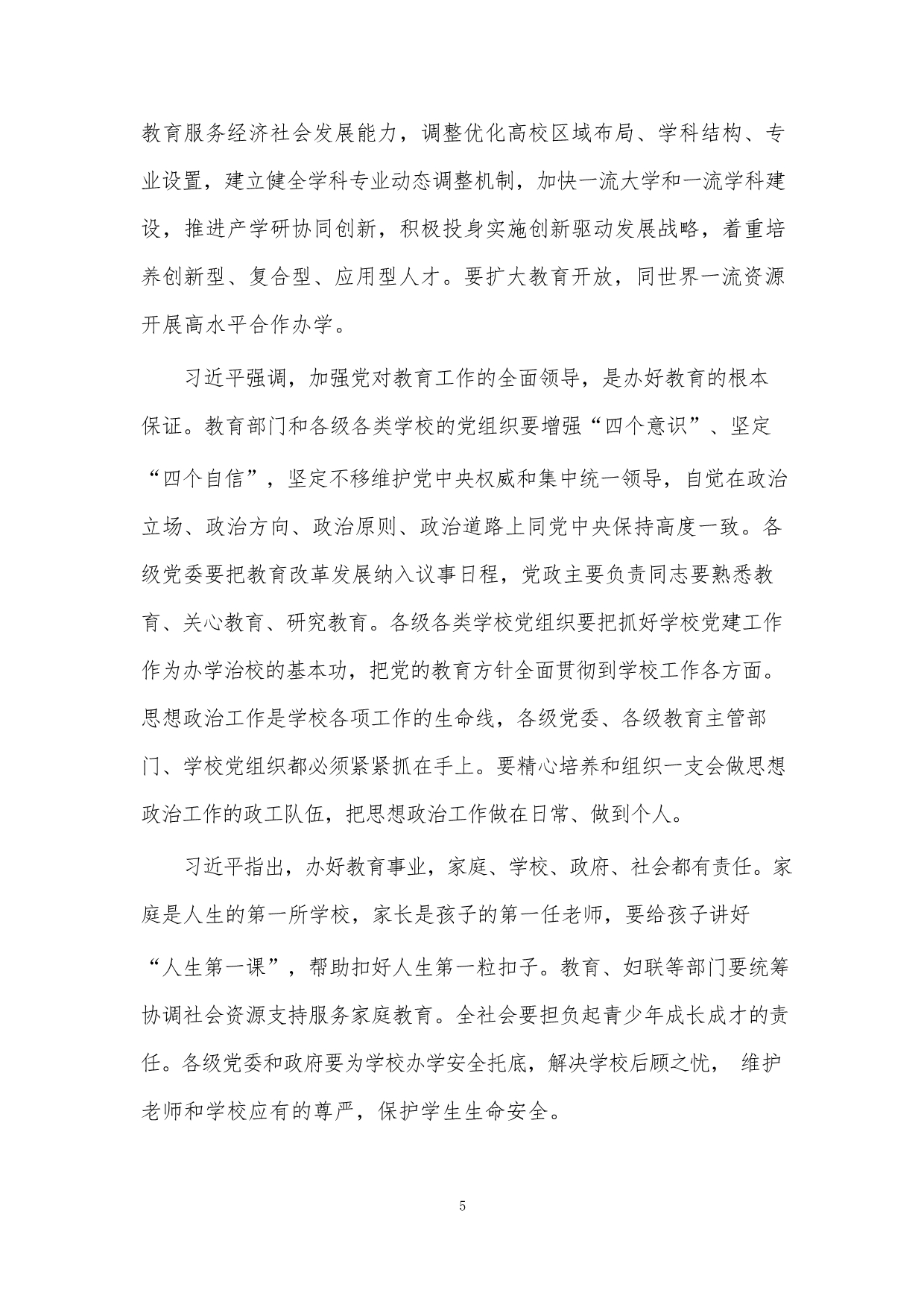 教育服务经济社会发展能力，调整优化高校区域布局、学科结构、专业设置，建立健全学科专业动态调整机制，加快一流大学和一流学科建设，推进产学研协同创新，积极投身实施创新驱动发展战略，着重培养创新型、复合型、应用型人才。要扩大教育开放，同世界一流资源开展高水平合作办学。

习近平强调，加强党对教育工作的全面领导，是办好教育的根本保证。教育部门和各级各类学校的党组织要增强“四个意识”、坚定“四个自信”，坚定不移维护党中央权威和集中统一领导，自觉在政治立场、政治方向、政治原则、政治道路上同党中央保持高度一致。各级党委要把教育改革发展纳入议事日程，党政主要负责同志要熟悉教育、关心教育、研究教育。各级各类学校党组织要把抓好学校党建工作作为办学治校的基本功，把党的教育方针全面贯彻到学校工作各方面。思想政治工作是学校各项工作的生命线，各级党委、各级教育主管部门、学校党组织都必须紧紧抓在手上。要精心培养和组织一支会做思想政治工作的政工队伍，把思想政治工作做在日常、做到个人。

习近平指出，办好教育事业，家庭、学校、政府、社会都有责任。家庭是人生的第一所学校，家长是孩子的第一任老师，要给孩子讲好“人生第一课”，帮助扣好人生第一粒扣子。教育、妇联等部门要统筹协调社会资源支持服务家庭教育。全社会要担负起青少年成长成才的责任。各级党委和政府要为学校办学安全托底，解决学校后顾之忧， 维护老师和学校应有的尊严，保护学生生命安全。

5